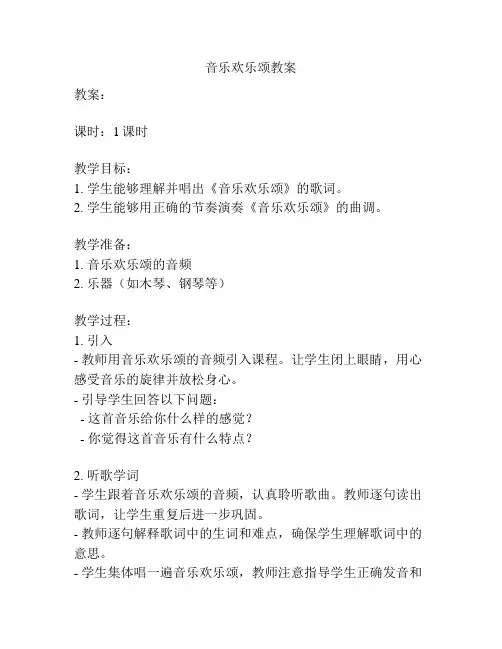 音乐欢乐颂教案

教案：

课时：1 课时

教学目标：
1. 学生能够理解并唱出《音乐欢乐颂》的歌词。
2. 学生能够用正确的节奏演奏《音乐欢乐颂》的曲调。

教学准备：
1. 音乐欢乐颂的音频
2. 乐器（如木琴、钢琴等）

教学过程：
1. 引入
- 教师用音乐欢乐颂的音频引入课程。让学生闭上眼睛，用心感受音乐的旋律并放松身心。
- 引导学生回答以下问题：
 - 这首音乐给你什么样的感觉？
 - 你觉得这首音乐有什么特点？

2. 听歌学词
- 学生跟着音乐欢乐颂的音频，认真聆听歌曲。教师逐句读出歌词，让学生重复后进一步巩固。
- 教师逐句解释歌词中的生词和难点，确保学生理解歌词中的意思。
- 学生集体唱一遍音乐欢乐颂，教师注意指导学生正确发音和